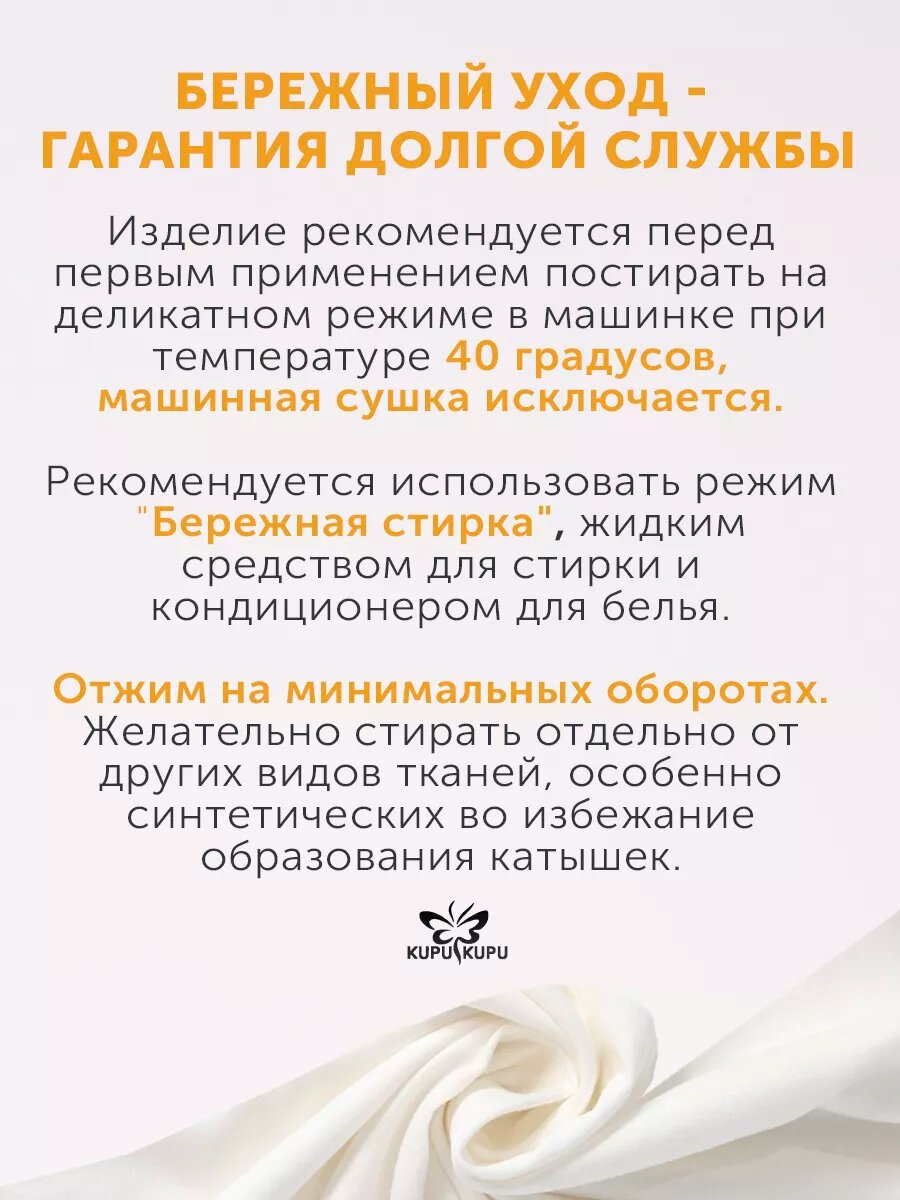 БЕРЕЖНЫЙ УХОД - ГАРАНТИЯ ДОЛГОЙ СЛУЖБЫ

Изделие рекомендуется перед первым применением постирать на деликатном режиме в машинке при температуре 40 градусов, машинная сушка исключается.

Рекомендуется использовать режим "Бережная стирка", жидким средством для стирки и кондиционером для белья.

Отжим на минимальных оборотах. Желательно стирать отдельно от других видов тканей, особенно синтетических во избежание образования катышек.

KUPU KUPU